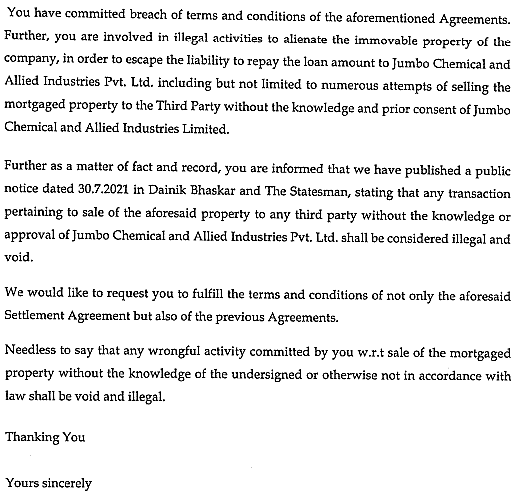 You have committed breach of terms and conditions of the aforementioned Agreements. Further, you are involved in illegal activities to alienate the immovable property of the company, in order to escape the liability to repay the loan amount to Jumbo Chemical and Allied Industries Pvt. Ltd. including but not limited to numerous attempts of selling the mortgaged property to the Third Party without the knowledge and prior consent of Jumbo Chemical and Allied Industries Limited.

Further as a matter of fact and record, you are informed that we have published a public notice dated 30.7.2021 in Dainik Bhaskar and The Statesman, stating that any transaction pertaining to sale of the aforesaid property to any third party without the knowledge or approval of Jumbo Chemical and Allied Industries Pvt. Ltd. shall be considered illegal and void.

We would like to request you to fulfill the terms and conditions of not only the aforesaid Settlement Agreement but also of the previous Agreements.

Needless to say that any wrongful activity committed by you w.r.t sale of the mortgaged property without the knowledge of the undersigned or otherwise not in accordance with law shall be void and illegal.

Thanking You

Yours sincerely